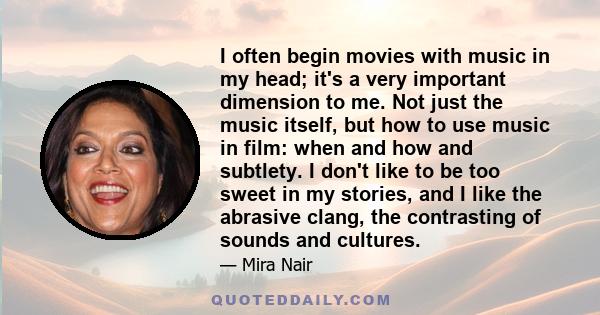 I often begin movies with music in my head; it's a very important dimension to me. Not just the music itself, but how to use music in film: when and how and subtlety. I don't like to be too sweet in my stories, and I like the abrasive clang, the contrasting of sounds and cultures.

— Mira Nair

QUOTEDDAILY.COM